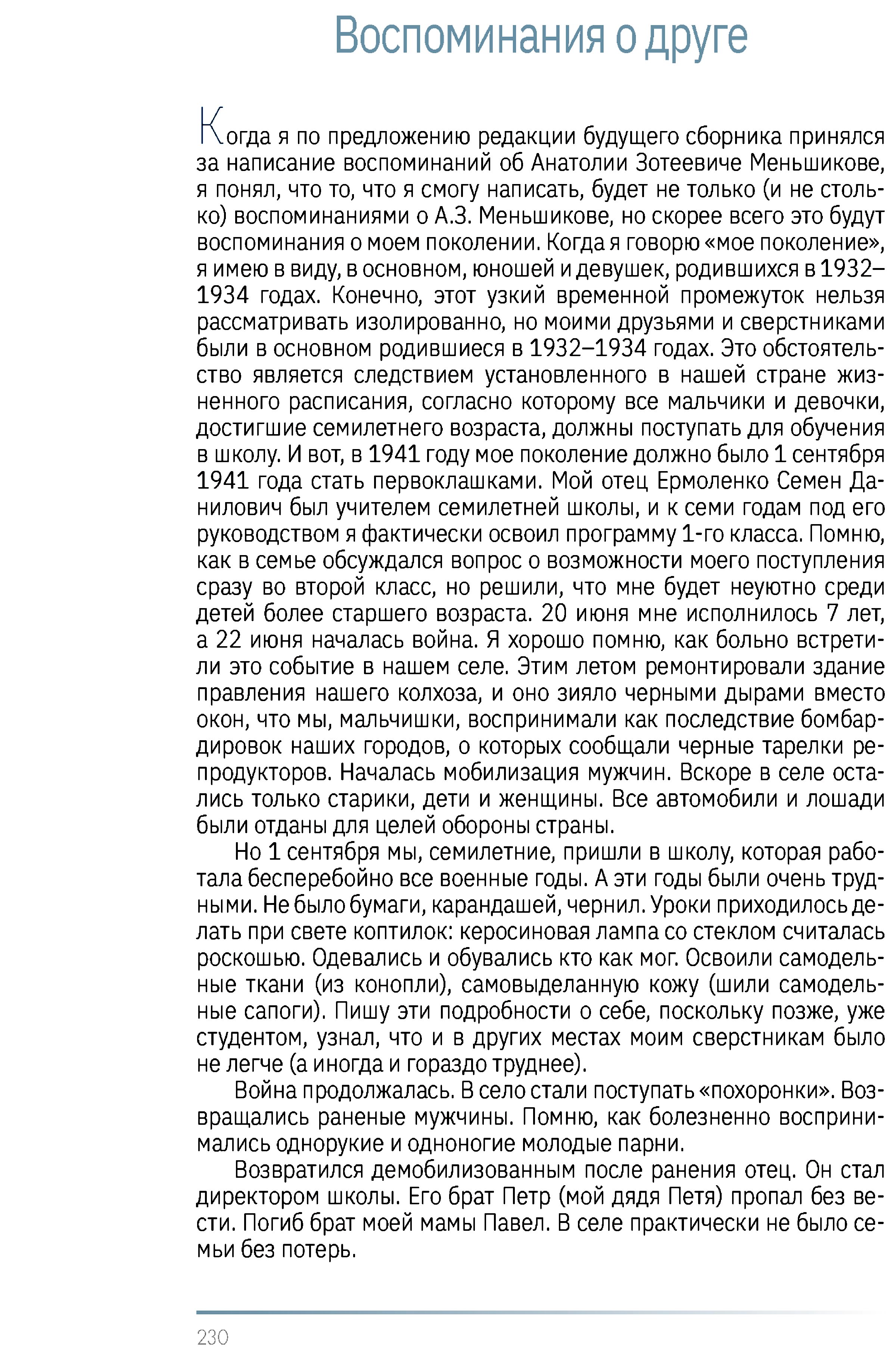 Воспоминания о друге

Когда я по предложению редакции будущего сборника принялся за написание воспоминаний об Анатолии Зотеевиче Меньшикове, я понял, что то, что я смогу написать, будет не только (и не столько) воспоминаниями о А.З. Меньшикове, но скорее всего это будут воспоминания о моем поколении. Когда я говорю «мое поколение», я имею в виду, в основном, юношей и девушек, родившихся в 1932–1934 годах. Конечно, этот узкий временной промежуток нельзя рассматривать изолированно, но моими друзьями и сверстниками были в основном родившиеся в 1932–1934 годах. Это обстоятельство является следствием установленного в нашей стране жизненного расписания, согласно которому все мальчики и девочки, достигшие семилетнего возраста, должны поступать для обучения в школу. И вот, в 1941 году мое поколение должно было 1 сентября 1941 года стать первоклашками. Мой отец Ермоленко Семен Данилович был учителем семилетней школы, и к семи годам под его руководством я фактически освоил программу 1-го класса. Помню, как в семье обсуждался вопрос о возможности моего поступления сразу во второй класс, но решили, что мне будет неуютно среди детей более старшего возраста. 20 июня мне исполнилось 7 лет, а 22 июня началась война. Я хорошо помню, как больно встретили это событие в нашем селе. Этим летом ремонтировали здание правления нашего колхоза, и оно зияло черными дырами вместо окон, что мы, мальчишки, воспринимали как последствие бомбардировок наших городов, о которых сообщали черные тарелки репродукторов. Началась мобилизация мужчин. Вскоре в селе остались только старики, дети и женщины. Все автомобили и лошади были отданы для целей обороны страны.

Но 1 сентября мы, семилетние, пришли в школу, которая работала бесперебойно все военные годы. А эти годы были очень трудными. Не было бумаги, карандашей, чернил. Уроки приходилось делать при свете коптилок: керосиновая лампа со стеклом считалась роскошью. Одевались и обувались кто как мог. Освоили самодельные ткани (из конопли), самовыделанную кожу (шили самодельные сапоги). Пишу эти подробности о себе, поскольку позже, уже студентом, узнал, что и в других местах моим сверстникам было не легче (а иногда и гораздо труднее).

Война продолжалась. В село стали поступать «похоронки». Возвращались раненые мужчины. Помню, как болезненно воспринимались однорукие и одноногие молодые парни.

Возвратился демобилизованным после ранения отец. Он стал директором школы. Его брат Петр (мой дядя Петя) пропал без вести. Погиб брат моей мамы Павел. В селе практически не было семьи без потерь.

230